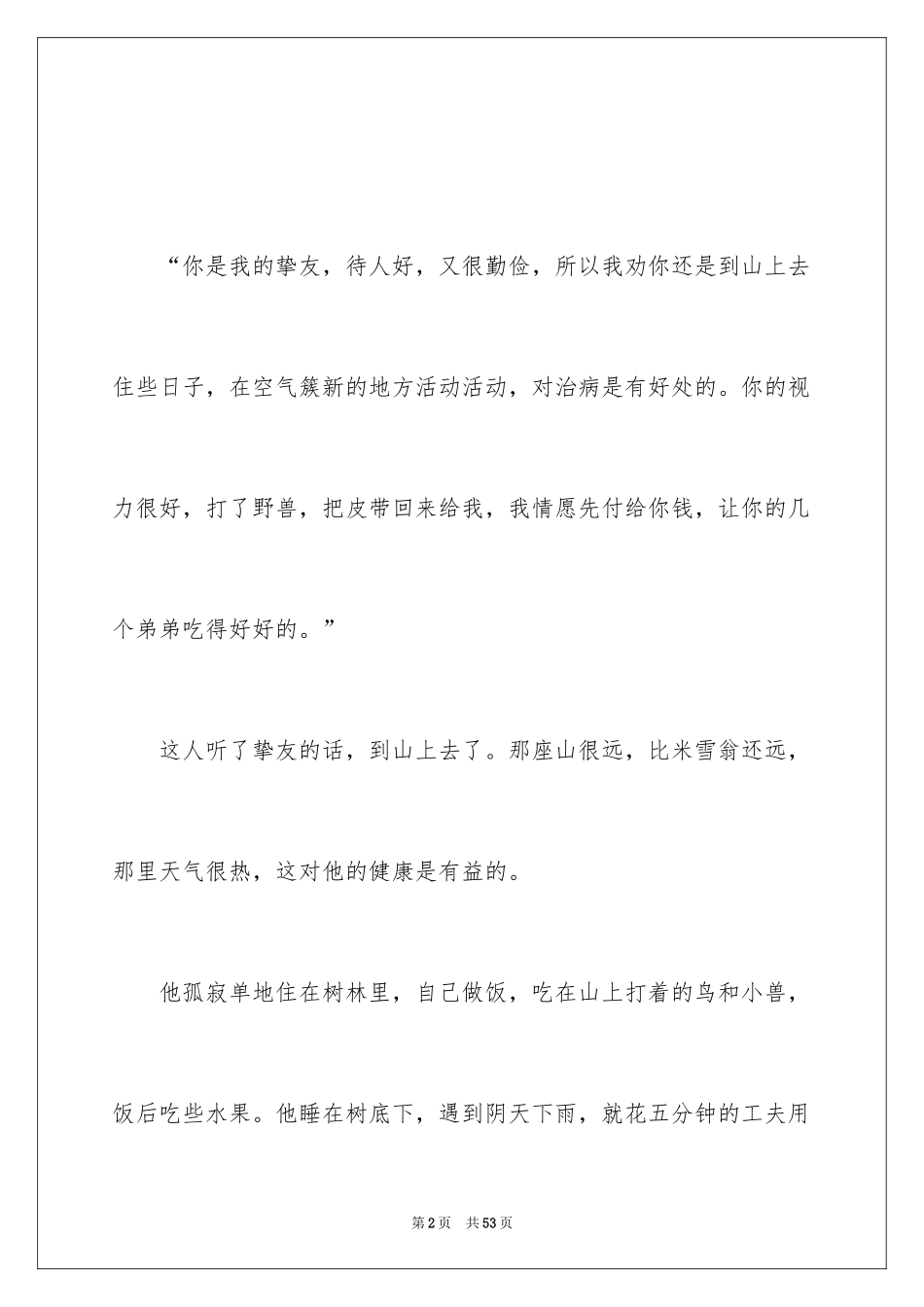 “你是我的挚友，待人好，又很勤俭，所以我劝你还是到山上去住些日子，在空气簇新的地方活动活动，对治病是有好处的。你的视力很好，打了野兽，把皮带回来给我，我情愿先付给你钱，让你的几个弟弟吃得好好的。”

这人听了挚友的话，到山上去了。那座山很远，比米雪翁还远，那里天气很热，这对他的健康是有益的。

他孤寂单地住在树林里，自己做饭，吃在山上打着的鸟和小兽，饭后吃些水果。他睡在树底下，遇到阴天下雨，就花五分钟的工夫用

第2页 共53页